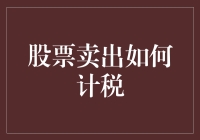 股票卖出如何计税